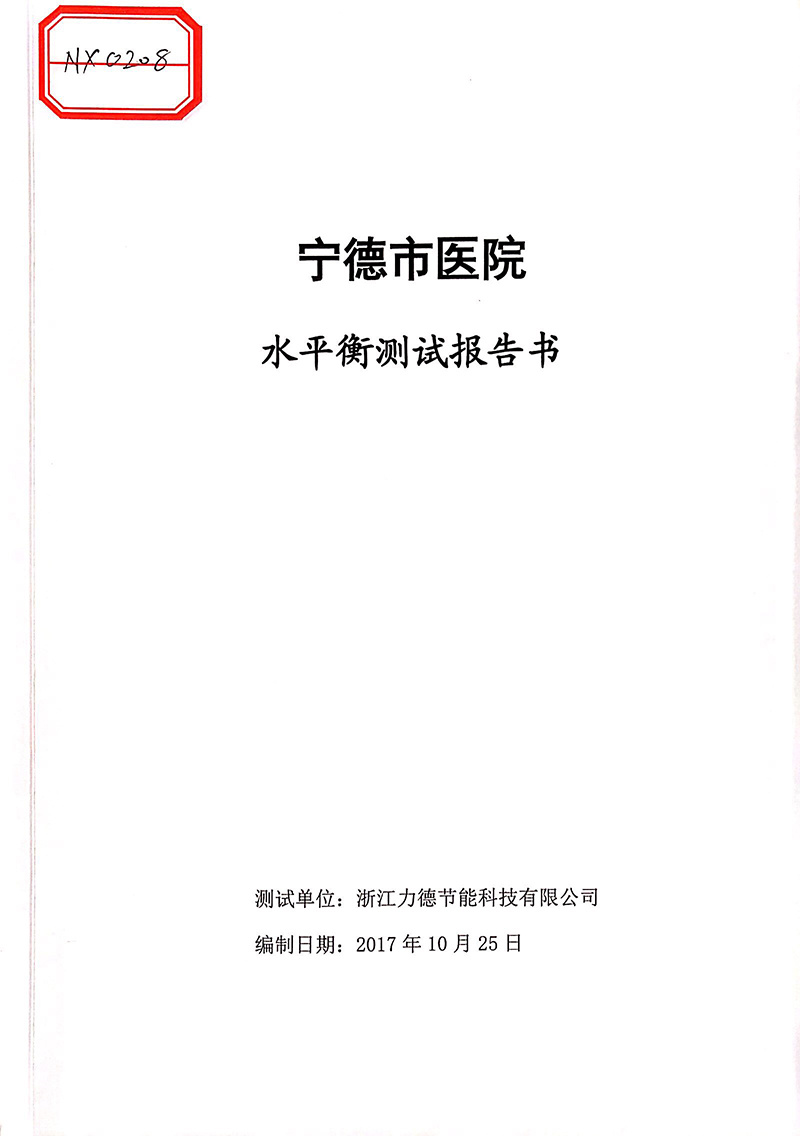 NX0208

宁德市医院

水平衡测试报告书

测试单位：浙江力德节能科技有限公司

编制日期：2017 年 10 月 25 日